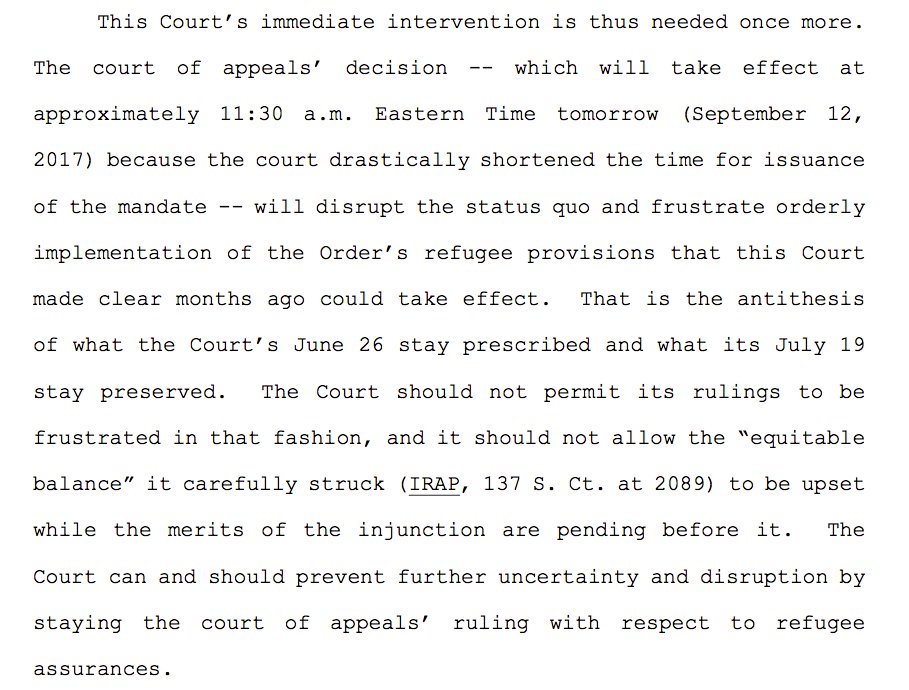 This Court's immediate intervention is thus needed once more. The court of appeals' decision -- which will take effect at approximately 11:30 a.m. Eastern Time tomorrow (September 12, 2017) because the court drastically shortened the time for issuance of the mandate -- will disrupt the status quo and frustrate orderly implementation of the Order's refugee provisions that this Court made clear months ago could take effect. That is the antithesis of what the Court's June 26 stay prescribed and what its July 19 stay preserved. The Court should not permit its rulings to be frustrated in that fashion, and it should not allow the "equitable balance" it carefully struck (IRAP, 137 S. Ct. at 2089) to be upset while the merits of the injunction are pending before it. The Court can and should prevent further uncertainty and disruption by staying the court of appeals' ruling with respect to refugee assurances.